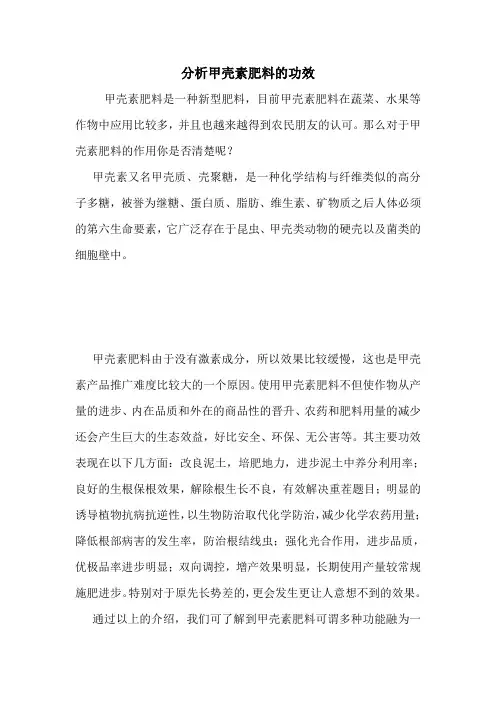 分析甲壳素肥料的功效

甲壳素肥料是一种新型肥料，目前甲壳素肥料在蔬菜、水果等作物中应用比较多，并且也越来越得到农民朋友的认可。那么对于甲壳素肥料的作用你是否清楚呢？

甲壳素又名甲壳质、壳聚糖，是一种化学结构与纤维类似的高分子多糖，被誉为继糖、蛋白质、脂肪、维生素、矿物质之后人体必须的第六生命要素，它广泛存在于昆虫、甲壳类动物的硬壳以及菌类的细胞壁中。

甲壳素肥料由于没有激素成分，所以效果比较缓慢，这也是甲壳素产品推广难度比较大的一个原因。使用甲壳素肥料不但使作物从产量的进步、内在品质和外在的商品性的晋升、农药和肥料用量的减少还会产生巨大的生态效益，好比安全、环保、无公害等。其主要功效表现在以下几方面：改良泥土，培肥地力，进步泥土中养分利用率；良好的生根保根效果，解除根生长不良，有效解决重茬题目；明显的诱导植物抗病抗逆性，以生物防治取代化学防治，减少化学农药用量；降低根部病害的发生率，防治根结线虫；强化光合作用，进步品质，优极品率进步明显；双向调控，增产效果明显，长期使用产量较常规施肥进步。特别对于原先长势差的，更会发生更让人意想不到的效果。

通过以上的介绍，我们可了解到甲壳素肥料可谓多种功能融为一